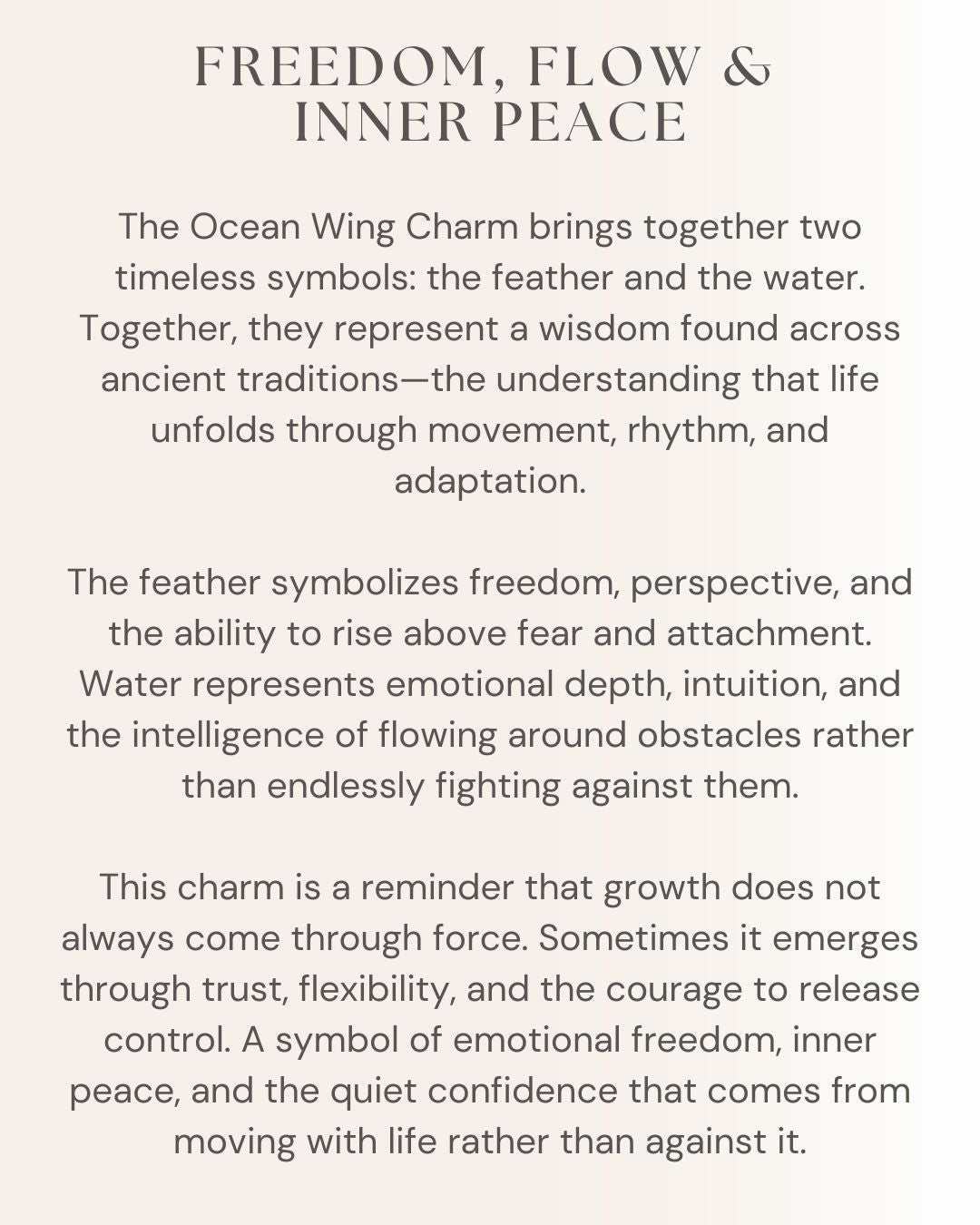 FREEDOM, FLOW &
INNER PEACE

The Ocean Wing Charm brings together two timeless symbols: the feather and the water. Together, they represent a wisdom found across ancient traditions—the understanding that life unfolds through movement, rhythm, and adaptation.

The feather symbolizes freedom, perspective, and the ability to rise above fear and attachment. Water represents emotional depth, intuition, and the intelligence of flowing around obstacles rather than endlessly fighting against them.

This charm is a reminder that growth does not always come through force. Sometimes it emerges through trust, flexibility, and the courage to release control. A symbol of emotional freedom, inner peace, and the quiet confidence that comes from moving with life rather than against it.